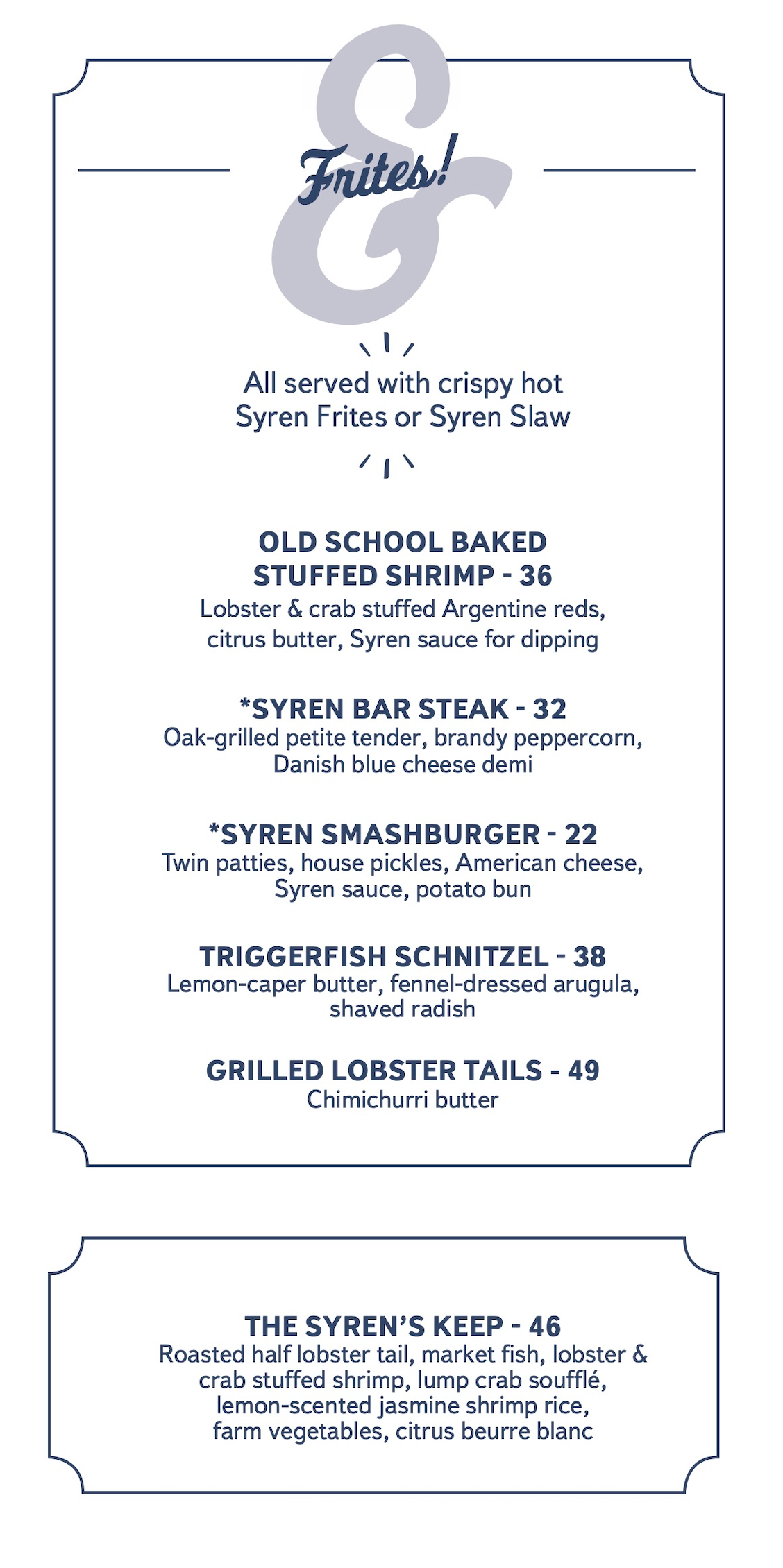 &
Frites!

All served with crispy hot Syren Frites or Syren Slaw

OLD SCHOOL BAKED STUFFED SHRIMP - 36
Lobster & crab stuffed Argentine reds, citrus butter, Syren sauce for dipping

*SYREN BAR STEAK - 32
Oak-grilled petite tender, brandy peppercorn, Danish blue cheese demi

*SYREN SMASHBURGER - 22
Twin patties, house pickles, American cheese, Syren sauce, potato bun

TRIGGERFISH SCHNITZEL - 38
Lemon-caper butter, fennel-dressed arugula, shaved radish

GRILLED LOBSTER TAILS - 49
Chimichurri butter

THE SYREN'S KEEP - 46
Roasted half lobster tail, market fish, lobster & crab stuffed shrimp, lump crab soufflé, lemon-scented jasmine shrimp rice, farm vegetables, citrus beurre blanc